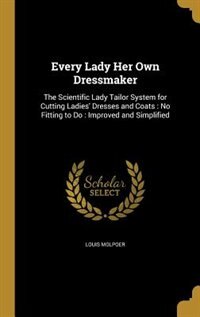 Every Lady Her Own Dressmaker

The Scientific Lady Tailor System for Cutting Ladies' Dresses and Coats : No Fitting to Do : Improved and Simplified

Scholar SELECT

LOUIS MOLPOER